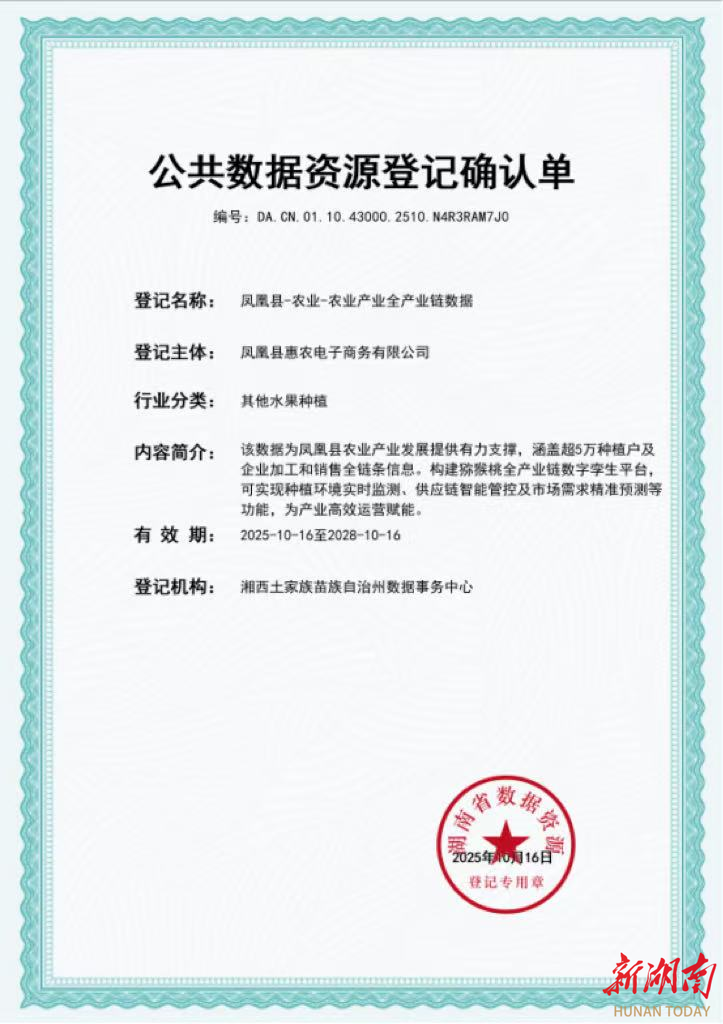 公共数据资源登记确认单

编号：DA.CN.01.10.43000.2510.N4R3RAM7J0

登记名称： 凤凰县-农业-农业产业全产业链数据

登记主体： 凤凰县惠农电子商务有限公司

行业分类： 其他水果种植

内容简介： 该数据为凤凰县农业产业发展提供有力支撑，涵盖超5万种植户及企业加工和销售全链条信息。构建猕猴桃全产业链数字孪生平台，可实现种植环境实时监测、供应链智能管控及市场需求精准预测等功能，为产业高效运营赋能。

有 效 期： 2025-10-16至2028-10-16

登记机构： 湘西土家族苗族自治州数据事务中心

湖南省数据资源
2025年10月16日
登记专用章

新湖南
HUNAN TODAY